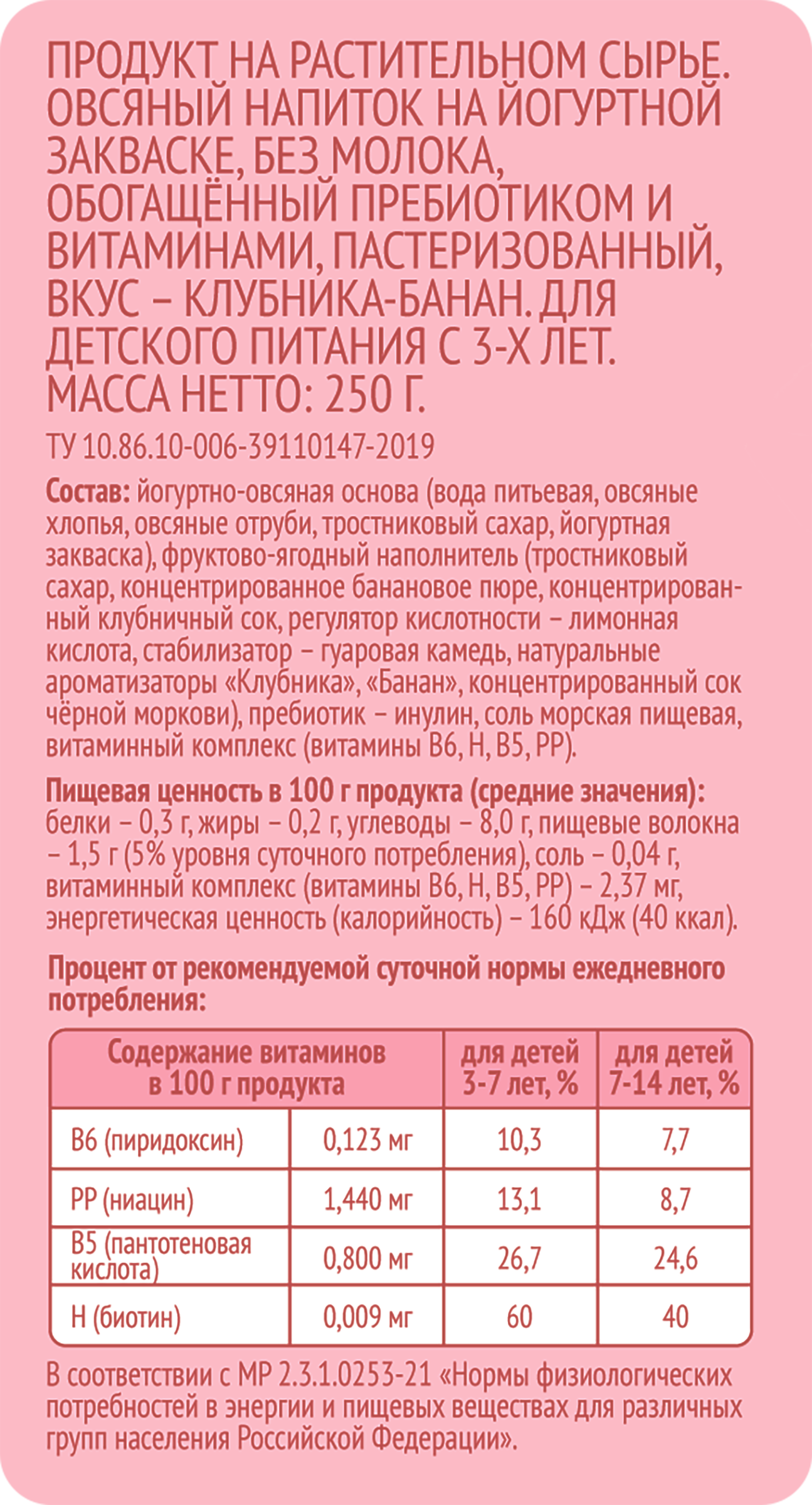 ПРОДУКТ НА РАСТИТЕЛЬНОМ СЫРЬЕ. ОВСЯНЫЙ НАПИТОК НА ЙОГУРТНОЙ ЗАКВАСКЕ, БЕЗ МОЛОКА, ОБОГАЩЁННЫЙ ПРЕБИОТИКОМ И ВИТАМИНАМИ, ПАСТЕРИЗОВАННЫЙ, ВКУС – КЛУБНИКА-БАНАН. ДЛЯ ДЕТСКОГО ПИТАНИЯ С 3-Х ЛЕТ. МАССА НЕТТО: 250 Г.

ТУ 10.86.10-006-39110147-2019

Состав: йогуртно-овсяная основа (вода питьевая, овсяные хлопья, овсяные отруби, тростниковый сахар, йогуртная закваска), фруктово-ягодный наполнитель (тростниковый сахар, концентрированное банановое пюре, концентрированный клубничный сок, регулятор кислотности – лимонная кислота, стабилизатор – гуаровая камедь, натуральные ароматизаторы «Клубника», «Банан», концентрированный сок чёрной моркови), пребиотик – инулин, соль морская пищевая, витаминный комплекс (витамины В6, Н, В5, РР).

Пищевая ценность в 100 г продукта (средние значения): белки – 0,3 г, жиры – 0,2 г, углеводы – 8,0 г, пищевые волокна – 1,5 г (5% уровня суточного потребления), соль – 0,04 г, витаминный комплекс (витамины В6, Н, В5, РР) – 2,37 мг, энергетическая ценность (калорийность) – 160 кДж (40 ккал).

Процент от рекомендуемой суточной нормы ежедневного потребления:

| Содержание витаминов в 100 г продукта | | для детей 3-7 лет, % | для детей 7-14 лет, % |
|---|---|---|---|
| В6 (пиридоксин) | 0,123 мг | 10,3 | 7,7 |
| РР (ниацин) | 1,440 мг | 13,1 | 8,7 |
| В5 (пантотеновая кислота) | 0,800 мг | 26,7 | 24,6 |
| Н (биотин) | 0,009 мг | 60 | 40 |

В соответствии с МР 2.3.1.0253-21 «Нормы физиологических потребностей в энергии и пищевых веществах для различных групп населения Российской Федерации».